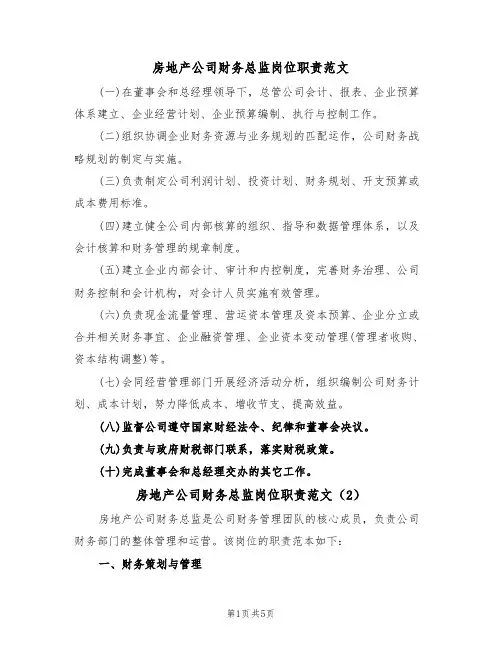 房地产公司财务总监岗位职责范文

(一)在董事会和总经理领导下，总管公司会计、报表、企业预算体系建立、企业经营计划、企业预算编制、执行与控制工作。

(二)组织协调企业财务资源与业务规划的匹配运作，公司财务战略规划的制定与实施。

(三)负责制定公司利润计划、投资计划、财务规划、开支预算或成本费用标准。

(四)建立健全公司内部核算的组织、指导和数据管理体系，以及会计核算和财务管理的规章制度。

(五)建立企业内部会计、审计和内控制度，完善财务治理、公司财务控制和会计机构，对会计人员实施有效管理。

(六)负责现金流量管理、营运资本管理及资本预算、企业分立或合并相关财务事宜、企业融资管理、企业资本变动管理(管理者收购、资本结构调整)等。

(七)会同经营管理部门开展经济活动分析，组织编制公司财务计划、成本计划，努力降低成本、增收节支、提高效益。

(八)监督公司遵守国家财经法令、纪律和董事会决议。

(九)负责与政府财税部门联系，落实财税政策。

(十)完成董事会和总经理交办的其它工作。

房地产公司财务总监岗位职责范文（2）

房地产公司财务总监是公司财务管理团队的核心成员，负责公司财务部门的整体管理和运营。该岗位的职责范本如下：

一、财务策划与管理

第1页 共5页